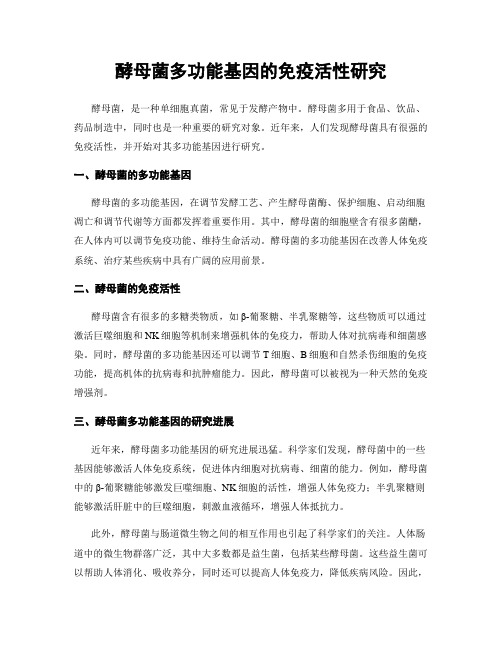 酵母菌多功能基因的免疫活性研究

酵母菌，是一种单细胞真菌，常见于发酵产物中。酵母菌多用于食品、饮品、药品制造中，同时也是一种重要的研究对象。近年来，人们发现酵母菌具有很强的免疫活性，并开始对其多功能基因进行研究。

一、酵母菌的多功能基因

酵母菌的多功能基因，在调节发酵工艺、产生酵母菌酶、保护细胞、启动细胞凋亡和调节代谢等方面都发挥着重要作用。其中，酵母菌的细胞壁含有很多菌醣，在人体内可以调节免疫功能、维持生命活动。酵母菌的多功能基因在改善人体免疫系统、治疗某些疾病中具有广阔的应用前景。

二、酵母菌的免疫活性

酵母菌含有很多的多糖类物质，如β-葡聚糖、半乳聚糖等，这些物质可以通过激活巨噬细胞和NK细胞等机制来增强机体的免疫力，帮助人体对抗病毒和细菌感染。同时，酵母菌的多功能基因还可以调节T细胞、B细胞和自然杀伤细胞的免疫功能，提高机体的抗病毒和抗肿瘤能力。因此，酵母菌可以被视为一种天然的免疫增强剂。

三、酵母菌多功能基因的研究进展

近年来，酵母菌多功能基因的研究进展迅猛。科学家们发现，酵母菌中的一些基因能够激活人体免疫系统，促进体内细胞对抗病毒、细菌的能力。例如，酵母菌中的β-葡聚糖能够激发巨噬细胞、NK细胞的活性，增强人体免疫力；半乳聚糖则能够激活肝脏中的巨噬细胞，刺激血液循环，增强人体抵抗力。

此外，酵母菌与肠道微生物之间的相互作用也引起了科学家们的关注。人体肠道中的微生物群落广泛，其中大多数都是益生菌，包括某些酵母菌。这些益生菌可以帮助人体消化、吸收养分，同时还可以提高人体免疫力，降低疾病风险。因此，